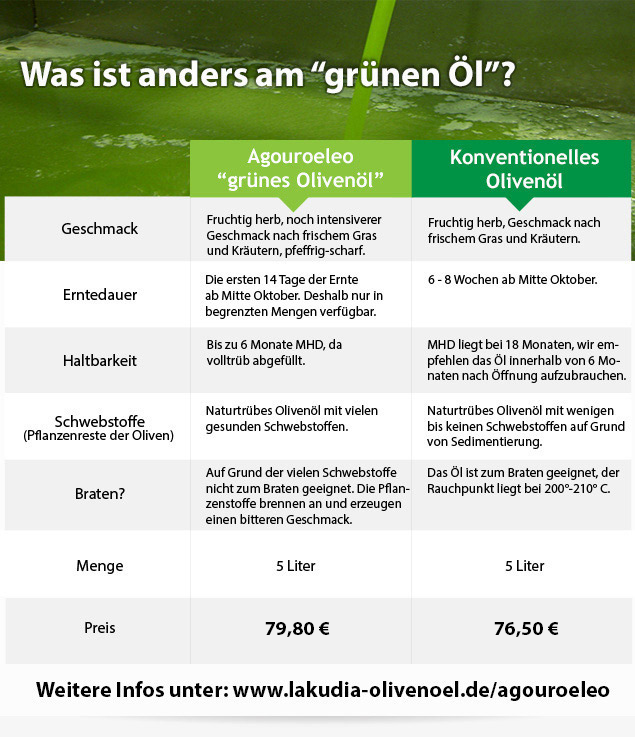 Was ist anders am “grünen Öl”?

| | Agouroeleo “grünes Olivenöl” | Konventionelles Olivenöl |
|---|---|---|
| Geschmack | Fruchtig herb, noch intensiverer Geschmack nach frischem Gras und Kräutern, pfeffrig-scharf. | Fruchtig herb, Geschmack nach frischem Gras und Kräutern. |
| Erntedauer | Die ersten 14 Tage der Ernte ab Mitte Oktober. Deshalb nur in begrenzten Mengen verfügbar. | 6 - 8 Wochen ab Mitte Oktober. |
| Haltbarkeit | Bis zu 6 Monate MHD, da volltrüb abgefüllt. | MHD liegt bei 18 Monaten, wir empfehlen das Öl innerhalb von 6 Monaten nach Öffnung aufzubrauchen. |
| Schwebstoffe (Pflanzenreste der Oliven) | Naturtrübes Olivenöl mit vielen gesunden Schwebstoffen. | Naturtrübes Olivenöl mit wenigen bis keinen Schwebstoffen auf Grund von Sedimentierung. |
| Braten? | Auf Grund der vielen Schwebstoffe nicht zum Braten geeignet. Die Pflanzenstoffe brennen an und erzeugen einen bitteren Geschmack. | Das Öl ist zum Braten geeignet, der Rauchpunkt liegt bei 200°-210° C. |
| Menge | 5 Liter | 5 Liter |
| Preis | 79,80 € | 76,50 € |

Weitere Infos unter: www.lakudia-olivenoel.de/agouroeleo